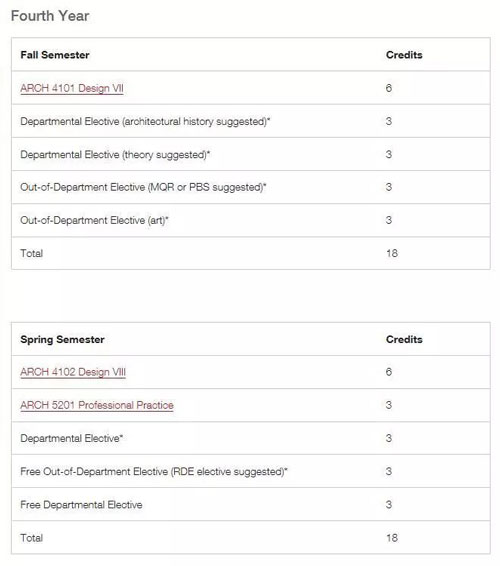 Fourth Year

| Fall Semester | Credits |
|---|---|
| ARCH 4101 Design VII | 6 |
| Departmental Elective (architectural history suggested)* | 3 |
| Departmental Elective (theory suggested)* | 3 |
| Out-of-Department Elective (MQR or PBS suggested)* | 3 |
| Out-of-Department Elective (art)* | 3 |
| Total | 18 |

| Spring Semester | Credits |
|---|---|
| ARCH 4102 Design VIII | 6 |
| ARCH 5201 Professional Practice | 3 |
| Departmental Elective* | 3 |
| Free Out-of-Department Elective (RDE elective suggested)* | 3 |
| Free Departmental Elective | 3 |
| Total | 18 |